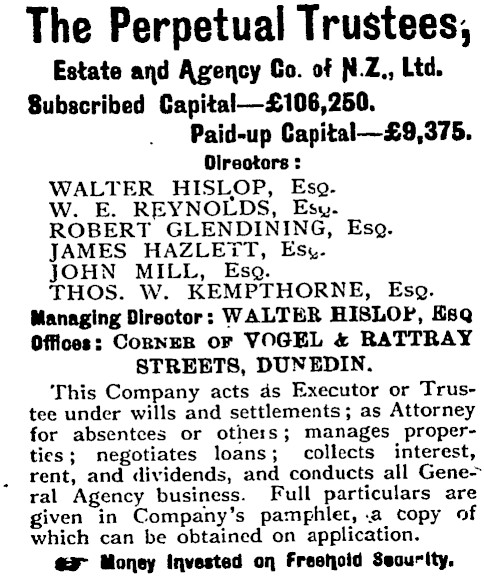 The Perpetual Trustees,

Estate and Agency Co. of N.Z., Ltd.

Subscribed Capital—£106,250.

Paid-up Capital—£9,375.

Directors:

WALTER HISLOP, Esq.
W. E. REYNOLDS, Esq.
ROBERT GLENDINING, Esq.
JAMES HAZLETT, Esq.
JOHN MILL, Esq.
THOS. W. KEMPTHORNE, Esq.

Managing Director: WALTER HISLOP, Esq

Offices: Corner of VOGEL & RATTRAY STREETS, DUNEDIN.

This Company acts as Executor or Trustee under wills and settlements; as Attorney for absentees or others; manages properties; negotiates loans; collects interest, rent, and dividends, and conducts all General Agency business. Full particulars are given in Company's pamphlet, a copy of which can be obtained on application.

Money Invested on Freehold Security.